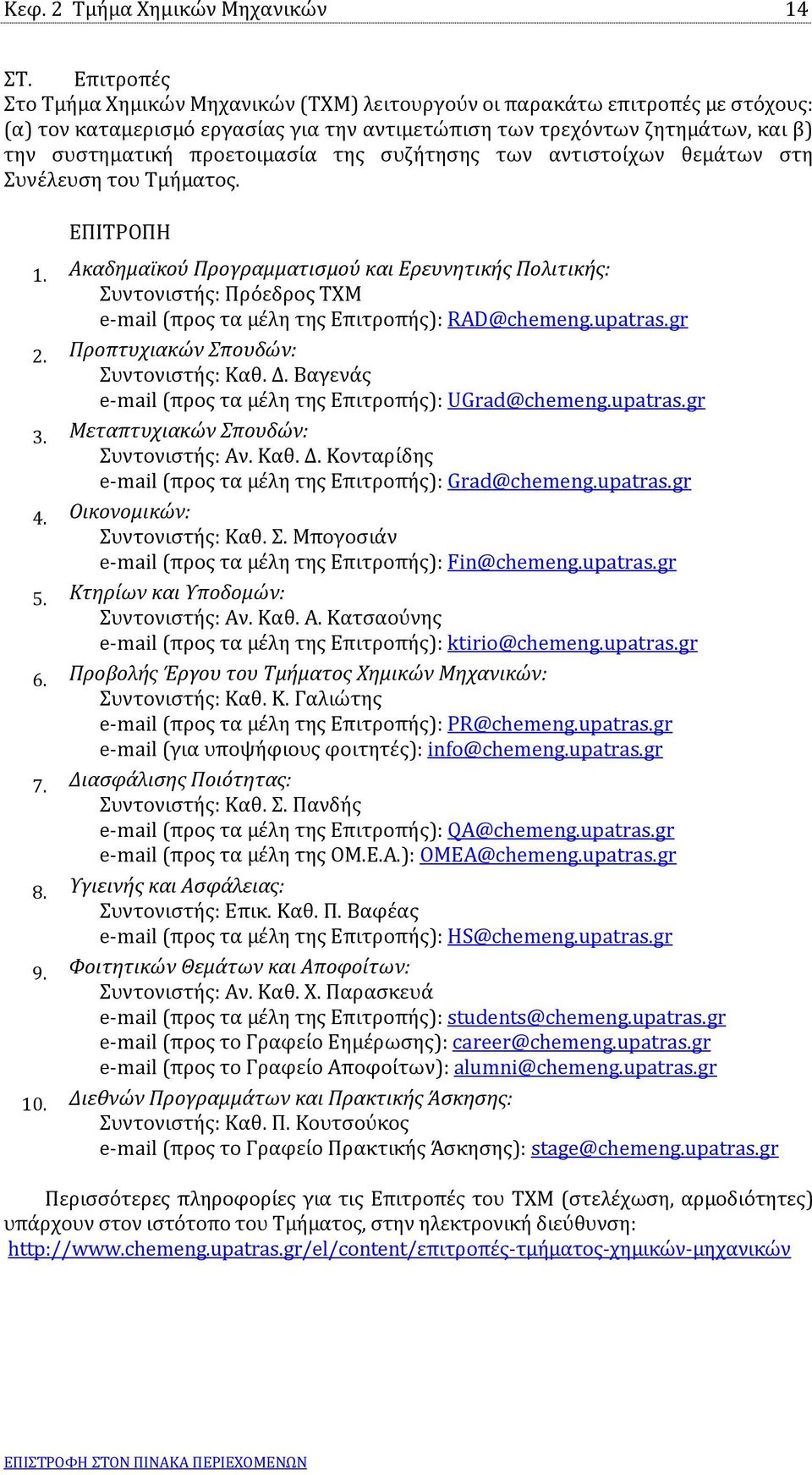 Κεφ. 2 Τμήμα Χημικών Μηχανικών 14

ΣΤ. Επιτροπές
Στο Τμήμα Χημικών Μηχανικών (ΤΧΜ) λειτουργούν οι παρακάτω επιτροπές με στόχους: (α) τον καταμερισμό εργασίας για την αντιμετώπιση των τρεχόντων ζητημάτων, και β) την συστηματική προετοιμασία της συζήτησης των αντιστοίχων θεμάτων στη Συνέλευση του Τμήματος.

ΕΠΙΤΡΟΠΗ
1. Ακαδημαϊκού Προγραμματισμού και Ερευνητικής Πολιτικής:
Συντονιστής: Πρόεδρος ΤΧΜ
e-mail (προς τα μέλη της Επιτροπής): RAD@chemeng.upatras.gr
2. Προπτυχιακών Σπουδών:
Συντονιστής: Καθ. Δ. Βαγενάς
e-mail (προς τα μέλη της Επιτροπής): UGrad@chemeng.upatras.gr
3. Μεταπτυχιακών Σπουδών:
Συντονιστής: Αν. Καθ. Δ. Κονταρίδης
e-mail (προς τα μέλη της Επιτροπής): Grad@chemeng.upatras.gr
4. Οικονομικών:
Συντονιστής: Καθ. Σ. Μπογοσιάν
e-mail (προς τα μέλη της Επιτροπής): Fin@chemeng.upatras.gr
5. Κτηρίων και Υποδομών:
Συντονιστής: Αν. Καθ. Α. Κατσαούνης
e-mail (προς τα μέλη της Επιτροπής): ktirio@chemeng.upatras.gr
6. Προβολής Έργου του Τμήματος Χημικών Μηχανικών:
Συντονιστής: Καθ. Κ. Γαλιώτης
e-mail (προς τα μέλη της Επιτροπής): PR@chemeng.upatras.gr
e-mail (για υποψήφιους φοιτητές): info@chemeng.upatras.gr
7. Διασφάλισης Ποιότητας:
Συντονιστής: Καθ. Σ. Πανδής
e-mail (προς τα μέλη της Επιτροπής): QA@chemeng.upatras.gr
e-mail (προς τα μέλη της ΟΜ.Ε.Α.): OMEA@chemeng.upatras.gr
8. Υγιεινής και Ασφάλειας:
Συντονιστής: Επικ. Καθ. Π. Βαφέας
e-mail (προς τα μέλη της Επιτροπής): HS@chemeng.upatras.gr
9. Φοιτητικών Θεμάτων και Αποφοίτων:
Συντονιστής: Αν. Καθ. Χ. Παρασκευά
e-mail (προς τα μέλη της Επιτροπής): students@chemeng.upatras.gr
e-mail (προς το Γραφείο Ενημέρωσης): career@chemeng.upatras.gr
e-mail (προς το Γραφείο Αποφοίτων): alumni@chemeng.upatras.gr
10. Διεθνών Προγραμμάτων και Πρακτικής Άσκησης:
Συντονιστής: Καθ. Π. Κουτσούκος
e-mail (προς το Γραφείο Πρακτικής Άσκησης): stage@chemeng.upatras.gr

Περισσότερες πληροφορίες για τις Επιτροπές του ΤΧΜ (στελέχωση, αρμοδιότητες) υπάρχουν στον ιστότοπο του Τμήματος, στην ηλεκτρονική διεύθυνση: http://www.chemeng.upatras.gr/el/content/επιτροπές-τμήματος-χημικών-μηχανικών

ΕΠΙΣΤΡΟΦΗ ΣΤΟΝ ΠΙΝΑΚΑ ΠΕΡΙΕΧΟΜΕΝΩΝ